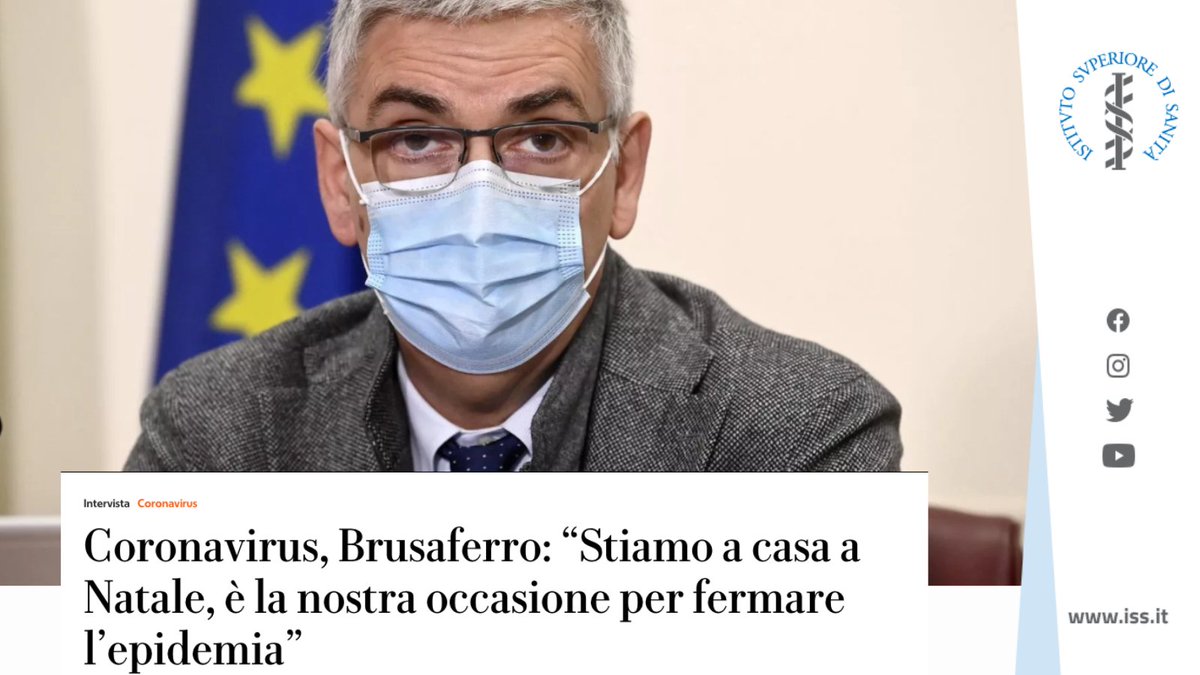 ISTITVTO SVPERIORE DI SANITÀ

Intervista Coronavirus

Coronavirus, Brusaferro: “Stiamo a casa a Natale, è la nostra occasione per fermare l’epidemia”

www.iss.it